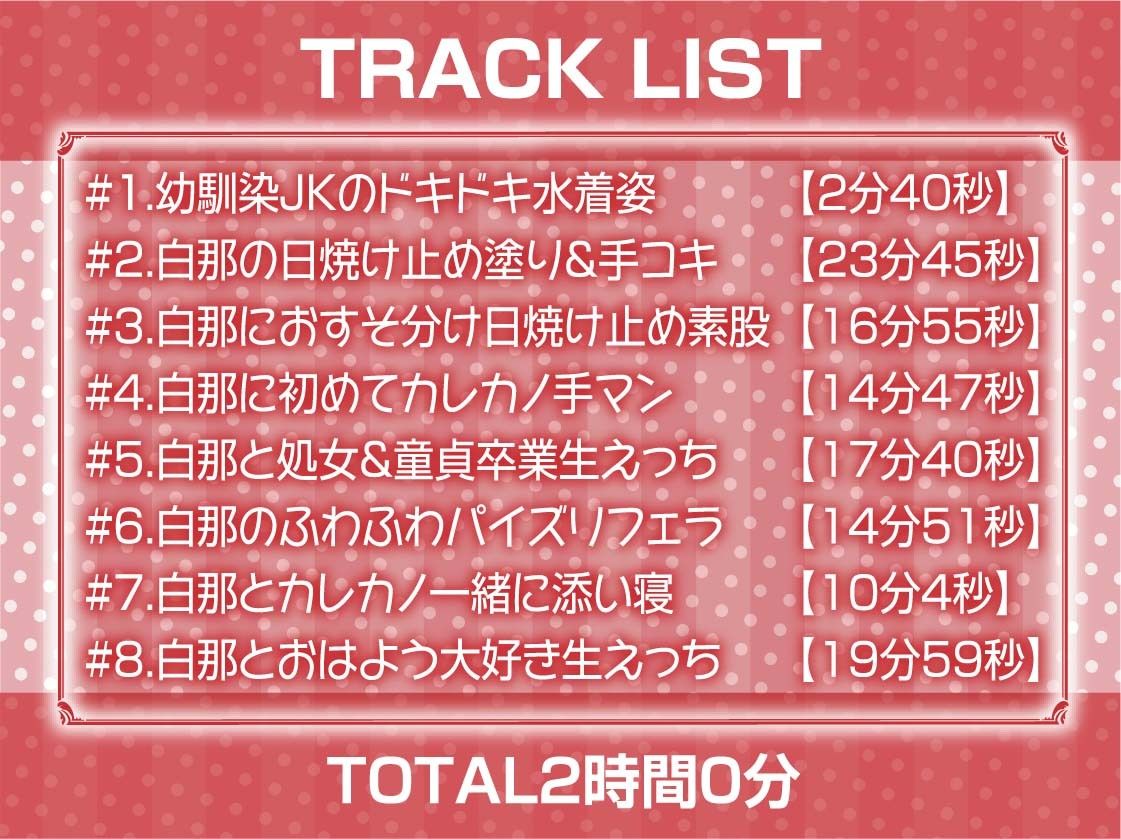 TRACK LIST

#1.幼馴染JKのドキドキ水着姿 【2分40秒】
#2.白那の日焼け止め塗り&手コキ 【23分45秒】
#3.白那におすそ分け日焼け止め素股 【16分55秒】
#4.白那に初めてカレカノ手マン 【14分47秒】
#5.白那と処女&童貞卒業生えっち 【17分40秒】
#6.白那のふわふわパイズリフェラ 【14分51秒】
#7.白那とカレカノ一緒に添い寝 【10分4秒】
#8.白那とおはよう大好き生えっち 【19分59秒】

TOTAL2時間0分